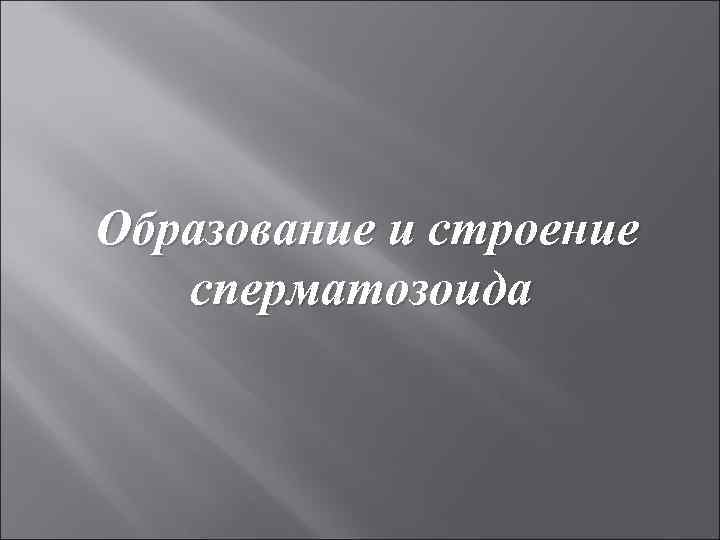 Образование и строение сперматозоида